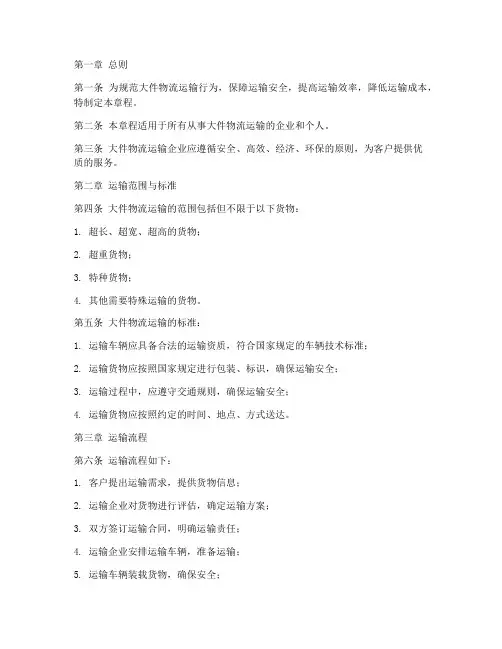 第一章 总则

第一条 为规范大件物流运输行为，保障运输安全，提高运输效率，降低运输成本，特制定本章程。

第二条 本章程适用于所有从事大件物流运输的企业和个人。

第三条 大件物流运输企业应遵循安全、高效、经济、环保的原则，为客户提供优质的服务。

第二章 运输范围与标准

第四条 大件物流运输的范围包括但不限于以下货物：

1. 超长、超宽、超高的货物；

2. 超重货物；

3. 特种货物；

4. 其他需要特殊运输的货物。

第五条 大件物流运输的标准：

1. 运输车辆应具备合法的运输资质，符合国家规定的车辆技术标准；

2. 运输货物应按照国家规定进行包装、标识，确保运输安全；

3. 运输过程中，应遵守交通规则，确保运输安全；

4. 运输货物应按照约定的时间、地点、方式送达。

第三章 运输流程

第六条 运输流程如下：

1. 客户提出运输需求，提供货物信息；

2. 运输企业对货物进行评估，确定运输方案；

3. 双方签订运输合同，明确运输责任；

4. 运输企业安排运输车辆，准备运输；

5. 运输车辆装载货物，确保安全；